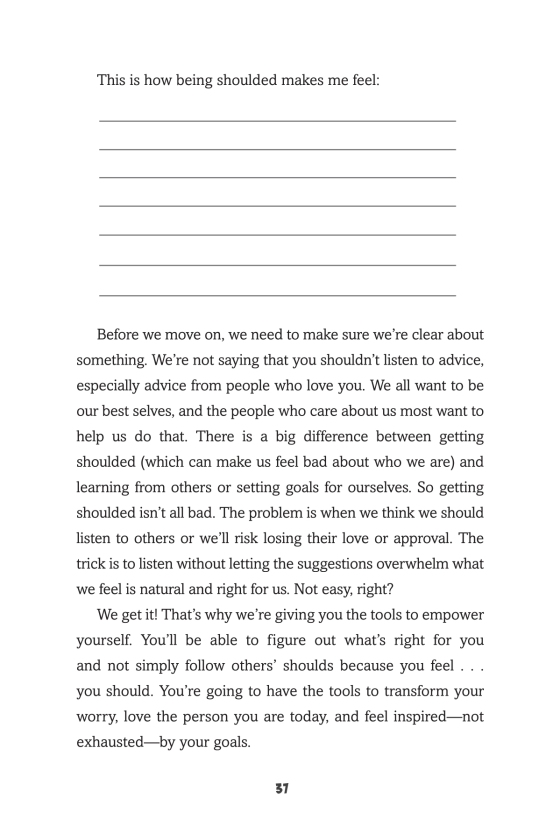 This is how being shoulded makes me feel:

Before we move on, we need to make sure we're clear about something. We're not saying that you shouldn't listen to advice, especially advice from people who love you. We all want to be our best selves, and the people who care about us most want to help us do that. There is a big difference between getting shoulded (which can make us feel bad about who we are) and learning from others or setting goals for ourselves. So getting shoulded isn't all bad. The problem is when we think we should listen to others or we'll risk losing their love or approval. The trick is to listen without letting the suggestions overwhelm what we feel is natural and right for us. Not easy, right?

We get it! That's why we're giving you the tools to empower yourself. You'll be able to figure out what's right for you and not simply follow others' shoulds because you feel . . . you should. You're going to have the tools to transform your worry, love the person you are today, and feel inspired—not exhausted—by your goals.

37